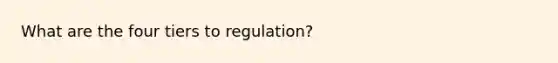 What are the four tiers to regulation?